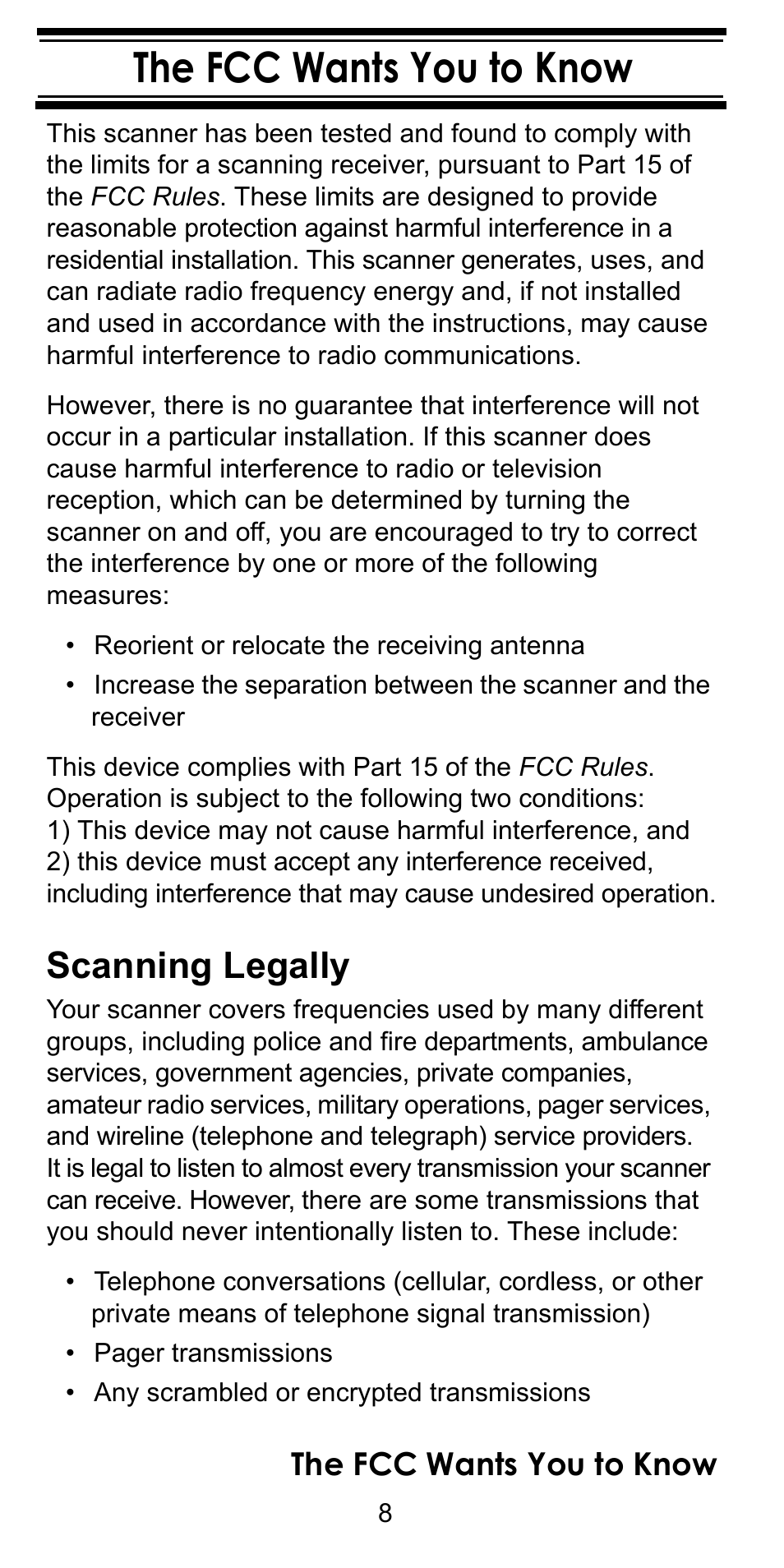 The FCC Wants You to Know

This scanner has been tested and found to comply with the limits for a scanning receiver, pursuant to Part 15 of the FCC Rules. These limits are designed to provide reasonable protection against harmful interference in a residential installation. This scanner generates, uses, and can radiate radio frequency energy and, if not installed and used in accordance with the instructions, may cause harmful interference to radio communications.

However, there is no guarantee that interference will not occur in a particular installation. If this scanner does cause harmful interference to radio or television reception, which can be determined by turning the scanner on and off, you are encouraged to try to correct the interference by one or more of the following measures:

• Reorient or relocate the receiving antenna
• Increase the separation between the scanner and the receiver

This device complies with Part 15 of the FCC Rules. Operation is subject to the following two conditions: 1) This device may not cause harmful interference, and 2) this device must accept any interference received, including interference that may cause undesired operation.

Scanning Legally

Your scanner covers frequencies used by many different groups, including police and fire departments, ambulance services, government agencies, private companies, amateur radio services, military operations, pager services, and wireline (telephone and telegraph) service providers. It is legal to listen to almost every transmission your scanner can receive. However, there are some transmissions that you should never intentionally listen to. These include:

• Telephone conversations (cellular, cordless, or other private means of telephone signal transmission)
• Pager transmissions
• Any scrambled or encrypted transmissions

The FCC Wants You to Know
8